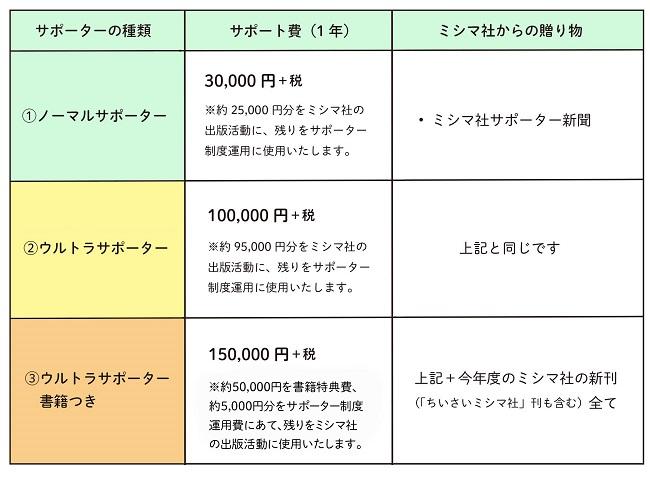 | サポーターの種類 | サポート費（1年） | ミシマ社からの贈り物 |
|---|---|---|
| ①ノーマルサポーター | 30,000円+税 ※約25,000円分をミシマ社の出版活動に、残りをサポーター制度運用に使用いたします。 | • ミシマ社サポーター新聞 |
| ②ウルトラサポーター | 100,000円+税 ※約95,000円分をミシマ社の出版活動に、残りをサポーター制度運用に使用いたします。 | 上記と同じです |
| ③ウルトラサポーター書籍つき | 150,000円+税 ※約50,000円を書籍特典費、約5,000円分をサポーター制度運用費にあて、残りをミシマ社の出版活動に使用いたします。 | 上記+今年度のミシマ社の新刊（「ちいさいミシマ社」刊も含む）全て |